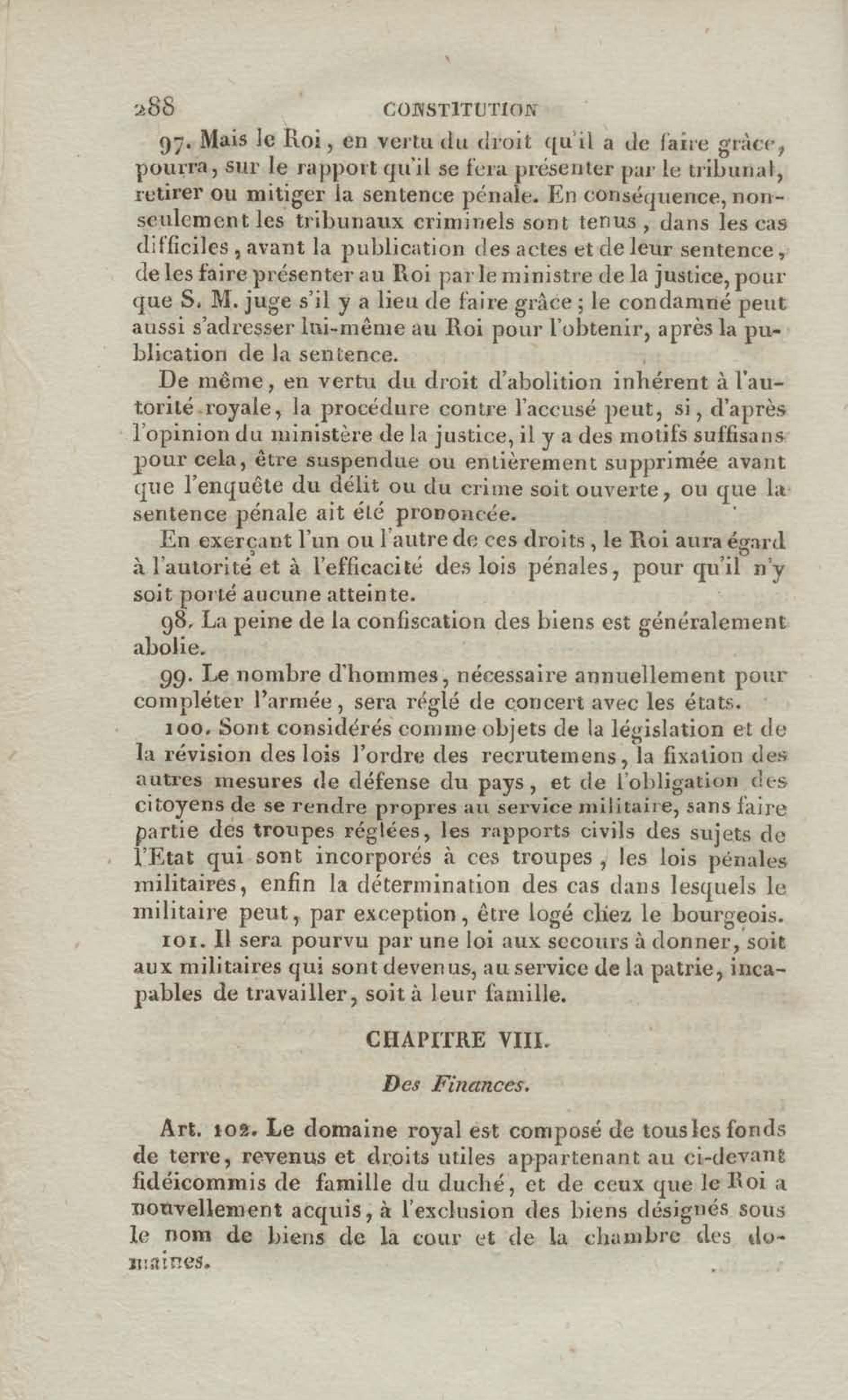 288 CONSTITUTION

97. Mais le Roi, en vertu du droit qu'il a de faire grâce, pourra, sur le rapport qu'il se fera présenter par le tribunal, retirer ou mitiger la sentence pénale. En conséquence, non-seulement les tribunaux criminels sont tenus, dans les cas difficiles, avant la publication des actes et de leur sentence, de les faire présenter au Roi par le ministre de la justice, pour que S. M. juge s'il y a lieu de faire grâce; le condamné peut aussi s'adresser lui-même au Roi pour l'obtenir, après la publication de la sentence.

De même, en vertu du droit d'abolition inhérent à l'autorité royale, la procédure contre l'accusé peut, si, d'après l'opinion du ministère de la justice, il y a des motifs suffisans pour cela, être suspendue ou entièrement supprimée avant que l'enquête du délit ou du crime soit ouverte, ou que la sentence pénale ait été prononcée.

En exerçant l'un ou l'autre de ces droits, le Roi aura égard à l'autorité et à l'efficacité des lois pénales, pour qu'il n'y soit porté aucune atteinte.

98. La peine de la confiscation des biens est généralement abolie.

99. Le nombre d'hommes, nécessaire annuellement pour compléter l'armée, sera réglé de concert avec les états.

100. Sont considérés comme objets de la législation et de la révision des lois l'ordre des recrutemens, la fixation des autres mesures de défense du pays, et de l'obligation des citoyens de se rendre propres au service militaire, sans faire partie des troupes réglées, les rapports civils des sujets de l'Etat qui sont incorporés à ces troupes, les lois pénales militaires, enfin la détermination des cas dans lesquels le militaire peut, par exception, être logé chez le bourgeois.

101. Il sera pourvu par une loi aux secours à donner, soit aux militaires qui sont devenus, au service de la patrie, incapables de travailler, soit à leur famille.

CHAPITRE VIII.

Des Finances.

Art. 102. Le domaine royal est composé de tous les fonds de terre, revenus et droits utiles appartenant au ci-devant fidéicommis de famille du duché, et de ceux que le Roi a nouvellement acquis, à l'exclusion des biens désignés sous le nom de biens de la cour et de la chambre des domaines.